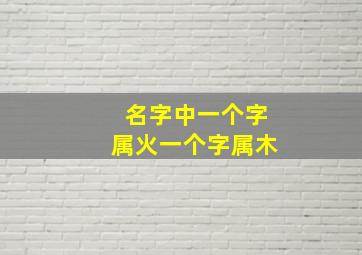 名字中一个字
属火一个字属木